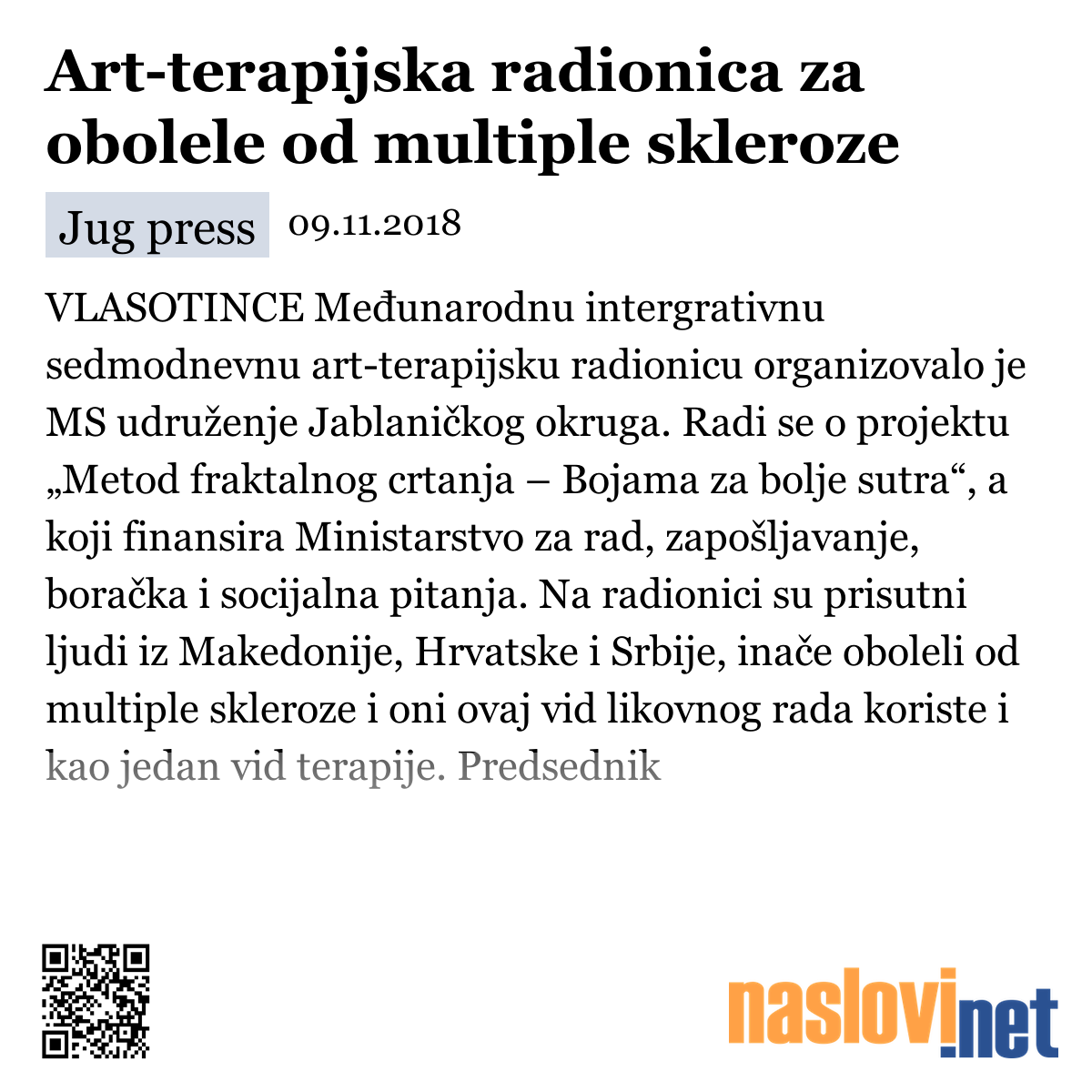 Art-terapijska radionica za obolele od multiple skleroze

Jug press 09.11.2018

VLASOTINCE Međunarodnu intergrativnu sedmodnevnu art-terapijsku radionicu organizovalo je MS udruženje Jablaničkog okruga. Radi se o projektu „Metod fraktalnog crtanja – Bojama za bolje sutra“, a koji finansira Ministarstvo za rad, zapošljavanje, boračka i socijalna pitanja. Na radionici su prisutni ljudi iz Makedonije, Hrvatske i Srbije, inače oboleli od multiple skleroze i oni ovaj vid likovnog rada koriste i kao jedan vid terapije. Predsednik

naslovi.net